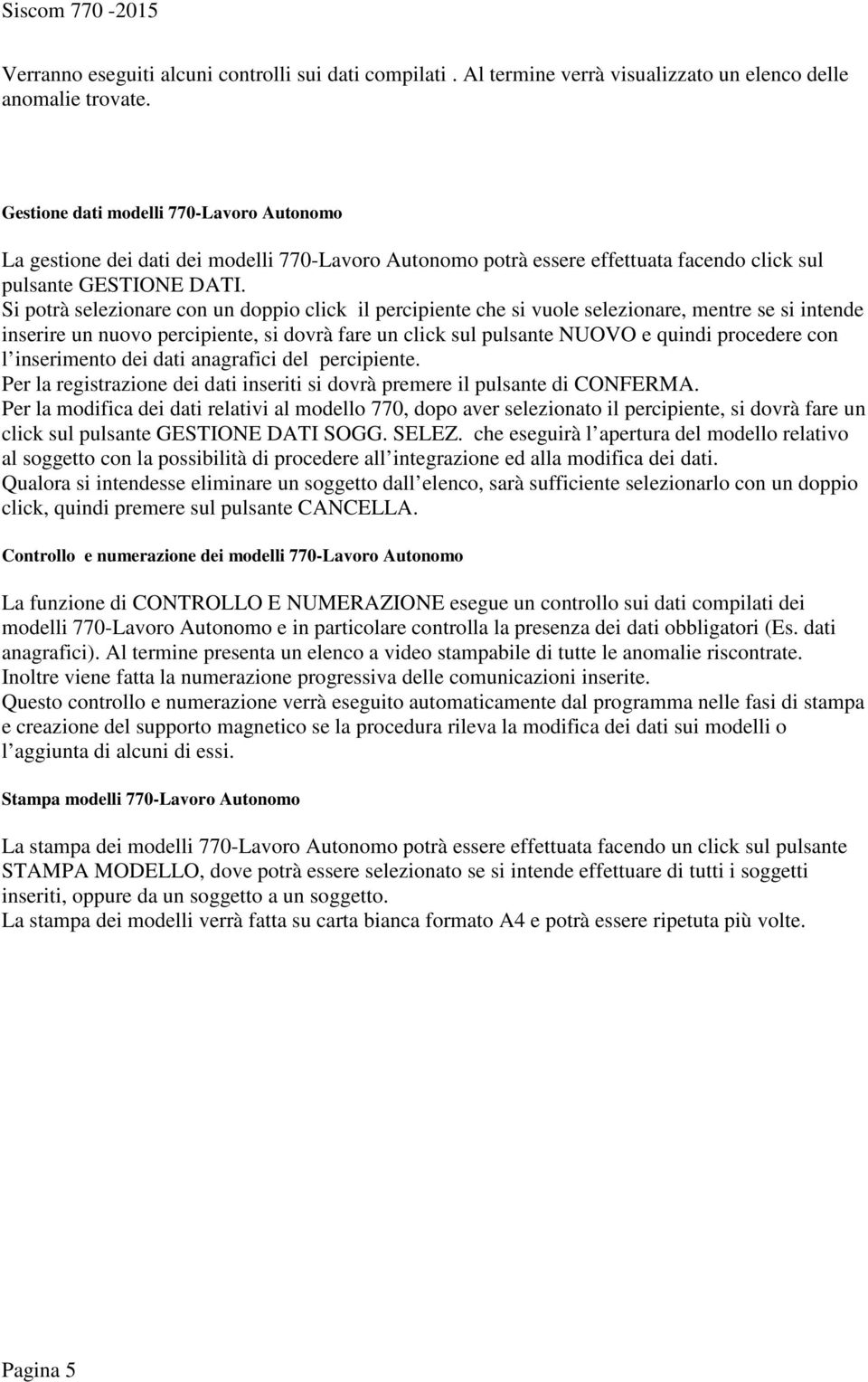 Siscom 770 -2015

Verranno eseguiti alcuni controlli sui dati compilati . Al termine verrà visualizzato un elenco delle anomalie trovate.

Gestione dati modelli 770-Lavoro Autonomo

La gestione dei dati dei modelli 770-Lavoro Autonomo potrà essere effettuata facendo click sul pulsante GESTIONE DATI.
Si potrà selezionare con un doppio click il percipiente che si vuole selezionare, mentre se si intende inserire un nuovo percipiente, si dovrà fare un click sul pulsante NUOVO e quindi procedere con l inserimento dei dati anagrafici del percipiente.
Per la registrazione dei dati inseriti si dovrà premere il pulsante di CONFERMA.
Per la modifica dei dati relativi al modello 770, dopo aver selezionato il percipiente, si dovrà fare un click sul pulsante GESTIONE DATI SOGG. SELEZ. che eseguirà l apertura del modello relativo al soggetto con la possibilità di procedere all integrazione ed alla modifica dei dati.
Qualora si intendesse eliminare un soggetto dall elenco, sarà sufficiente selezionarlo con un doppio click, quindi premere sul pulsante CANCELLA.

Controllo e numerazione dei modelli 770-Lavoro Autonomo

La funzione di CONTROLLO E NUMERAZIONE esegue un controllo sui dati compilati dei modelli 770-Lavoro Autonomo e in particolare controlla la presenza dei dati obbligatori (Es. dati anagrafici). Al termine presenta un elenco a video stampabile di tutte le anomalie riscontrate.
Inoltre viene fatta la numerazione progressiva delle comunicazioni inserite.
Questo controllo e numerazione verrà eseguito automaticamente dal programma nelle fasi di stampa e creazione del supporto magnetico se la procedura rileva la modifica dei dati sui modelli o l aggiunta di alcuni di essi.

Stampa modelli 770-Lavoro Autonomo

La stampa dei modelli 770-Lavoro Autonomo potrà essere effettuata facendo un click sul pulsante STAMPA MODELLO, dove potrà essere selezionato se si intende effettuare di tutti i soggetti inseriti, oppure da un soggetto a un soggetto.
La stampa dei modelli verrà fatta su carta bianca formato A4 e potrà essere ripetuta più volte.

Pagina 5